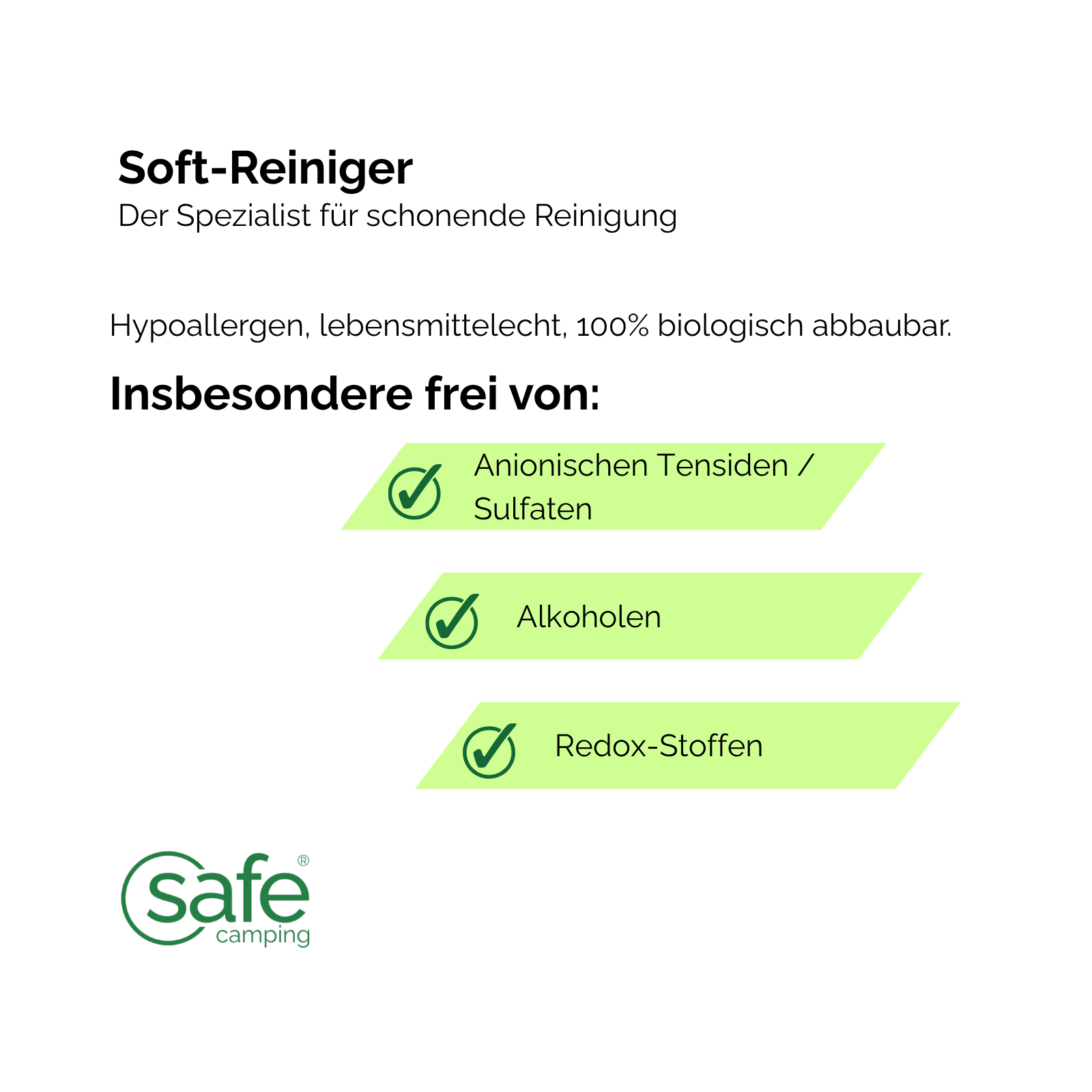 Soft-Reiniger
Der Spezialist für schonende Reinigung

Hypoallergen, lebensmittelecht, 100% biologisch abbaubar.

Insbesondere frei von:

✓ Anionischen Tensiden / Sulfaten

✓ Alkoholen

✓ Redox-Stoffen

safe®
camping